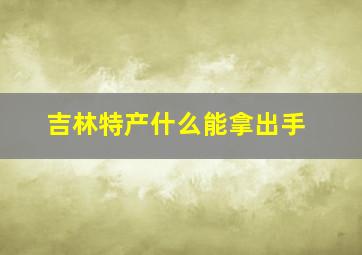 吉林特产什么能拿出手